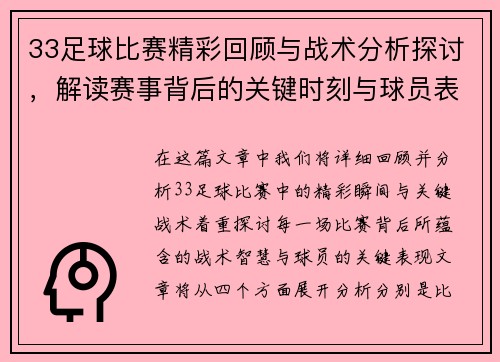 33足球比赛精彩回顾与战术分析探讨，解读赛事背后的关键时刻与球员表

在这篇文章中我们将详细回顾并分析33足球比赛中的精彩瞬间与关键战术着重探讨每一场比赛背后所蕴含的战术智慧与球员的关键表现文章将从四个方面展开分析分别是比